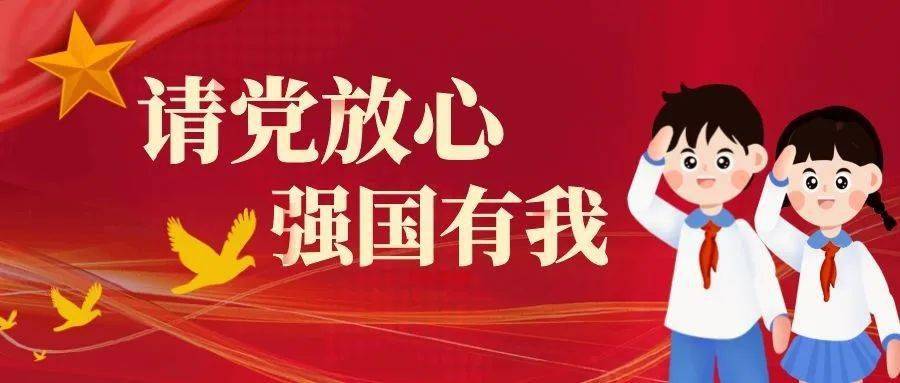 请党放心
强国有我